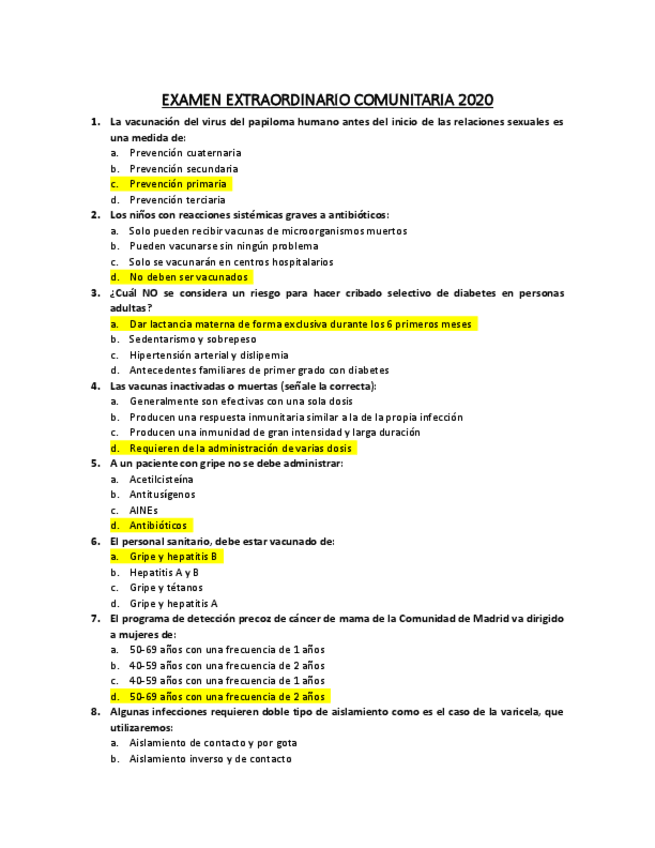 EXAMEN EXTRAORDINARIO COMUNITARIA 2020

1. La vacunación del virus del papiloma humano antes del inicio de las relaciones sexuales es una medida de:
a. Prevención cuaternaria
b. Prevención secundaria
c. Prevención primaria
d. Prevención terciaria

2. Los niños con reacciones sistémicas graves a antibióticos:
a. Solo pueden recibir vacunas de microorganismos muertos
b. Pueden vacunarse sin ningún problema
c. Solo se vacunarán en centros hospitalarios
d. No deben ser vacunados

3. ¿Cuál NO se considera un riesgo para hacer cribado selectivo de diabetes en personas adultas?
a. Dar lactancia materna de forma exclusiva durante los 6 primeros meses
b. Sedentarismo y sobrepeso
c. Hipertensión arterial y dislipemia
d. Antecedentes familiares de primer grado con diabetes

4. Las vacunas inactivadas o muertas (señale la correcta):
a. Generalmente son efectivas con una sola dosis
b. Producen una respuesta inmunitaria similar a la de la propia infección
c. Producen una inmunidad de gran intensidad y larga duración
d. Requieren de la administración de varias dosis

5. A un paciente con gripe no se debe administrar:
a. Acetilcisteína
b. Antitusígenos
c. AINEs
d. Antibióticos

6. El personal sanitario, debe estar vacunado de:
a. Gripe y hepatitis B
b. Hepatitis A y B
c. Gripe y tétanos
d. Gripe y hepatitis A

7. El programa de detección precoz de cáncer de mama de la Comunidad de Madrid va dirigido a mujeres de:
a. 50-69 años con una frecuencia de 1 años
b. 40-59 años con una frecuencia de 2 años
c. 40-59 años con una frecuencia de 1 años
d. 50-69 años con una frecuencia de 2 años

8. Algunas infecciones requieren doble tipo de aislamiento como es el caso de la varicela, que utilizaremos:
a. Aislamiento de contacto y por gota
b. Aislamiento inverso y de contacto